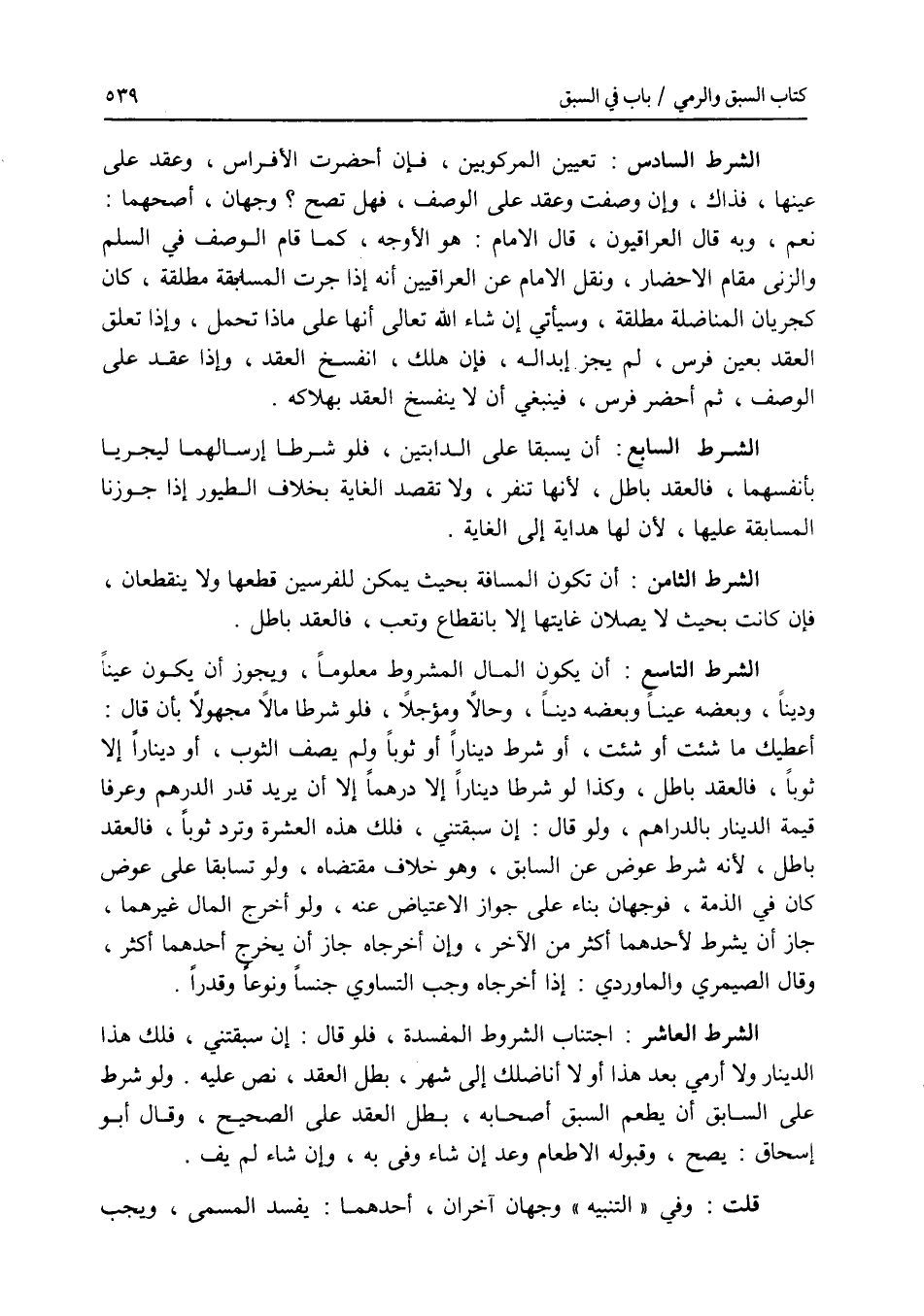 كتاب السبق والرمي / باب في السبق ٥٣٩

الشرط السادس : تعيين المركوبين ، فإن أحضرت الأفراس ، وعقد على عينها ، فذاك ، وإن وصفت وعقد على الوصف ، فهل تصح ؟ وجهان ، أصحهما : نعم ، وبه قال العراقيون ، قال الامام : هو الأوجه ، كما قام الوصف في السلم والزنى مقام الاحضار ، ونقل الامام عن العراقيين أنه إذا جرت المسابقة مطلقة ، كان كجريان المناضلة مطلقة ، وسيأتي إن شاء الله تعالى أنها على ماذا تحمل ، وإذا تعلق العقد بعين فرس ، لم يجز إبداله ، فإن هلك ، انفسخ العقد ، وإذا عقد على الوصف ، ثم أحضر فرس ، فينبغي أن لا ينفسخ العقد بهلاكه .

الشرط السابع : أن يسبقا على الدابتين ، فلو شرطا إرسالهما ليجريا بأنفسهما ، فالعقد باطل ، لأنها تنفر ، ولا تقصد الغاية بخلاف الطيور إذا جوزنا المسابقة عليها ، لأن لها هداية إلى الغاية .

الشرط الثامن : أن تكون المسافة بحيث يمكن للفرسين قطعها ولا ينقطعان ، فإن كانت بحيث لا يصلان غايتها إلا بانقطاع وتعب ، فالعقد باطل .

الشرط التاسع : أن يكون المال المشروط معلوماً ، ويجوز أن يكون عيناً وديناً ، وبعضه عيناً وبعضه ديناً ، وحالاً ومؤجلاً ، فلو شرطا مالاً مجهولاً بأن قال : أعطيك ما شئت أو شئت ، أو شرط ديناراً أو ثوباً ولم يصف الثوب ، أو ديناراً إلا ثوباً ، فالعقد باطل ، وكذا لو شرطا ديناراً إلا درهماً إلا أن يريد قدر الدرهم وعرفا قيمة الدينار بالدراهم ، ولو قال : إن سبقتني ، فلك هذه العشرة وترد ثوباً ، فالعقد باطل ، لأنه شرط عوض عن السابق ، وهو خلاف مقتضاه ، ولو تسابقا على عوض كان في الذمة ، فوجهان بناء على جواز الاعتياض عنه ، ولو أخرج المال غيرهما ، جاز أن يشرط لأحدهما أكثر من الآخر ، وإن أخرجاه جاز أن يخرج أحدهما أكثر ، وقال الصيمري والماوردي : إذا أخرجاه وجب التساوي جنساً ونوعاً وقدراً .

الشرط العاشر : اجتناب الشروط المفسدة ، فلو قال : إن سبقتني ، فلك هذا الدينار ولا أرمي بعد هذا أو لا أناضلك إلى شهر ، بطل العقد ، نص عليه . ولو شرط على السابق أن يطعم السبق أصحابه ، بطل العقد على الصحيح ، وقال أبو إسحاق : يصح ، وقبوله الاطعام وعد إن شاء وفى به ، وإن شاء لم يف .

قلت : وفي « التنبيه » وجهان آخران ، أحدهما : يفسد المسمى ، ويجب